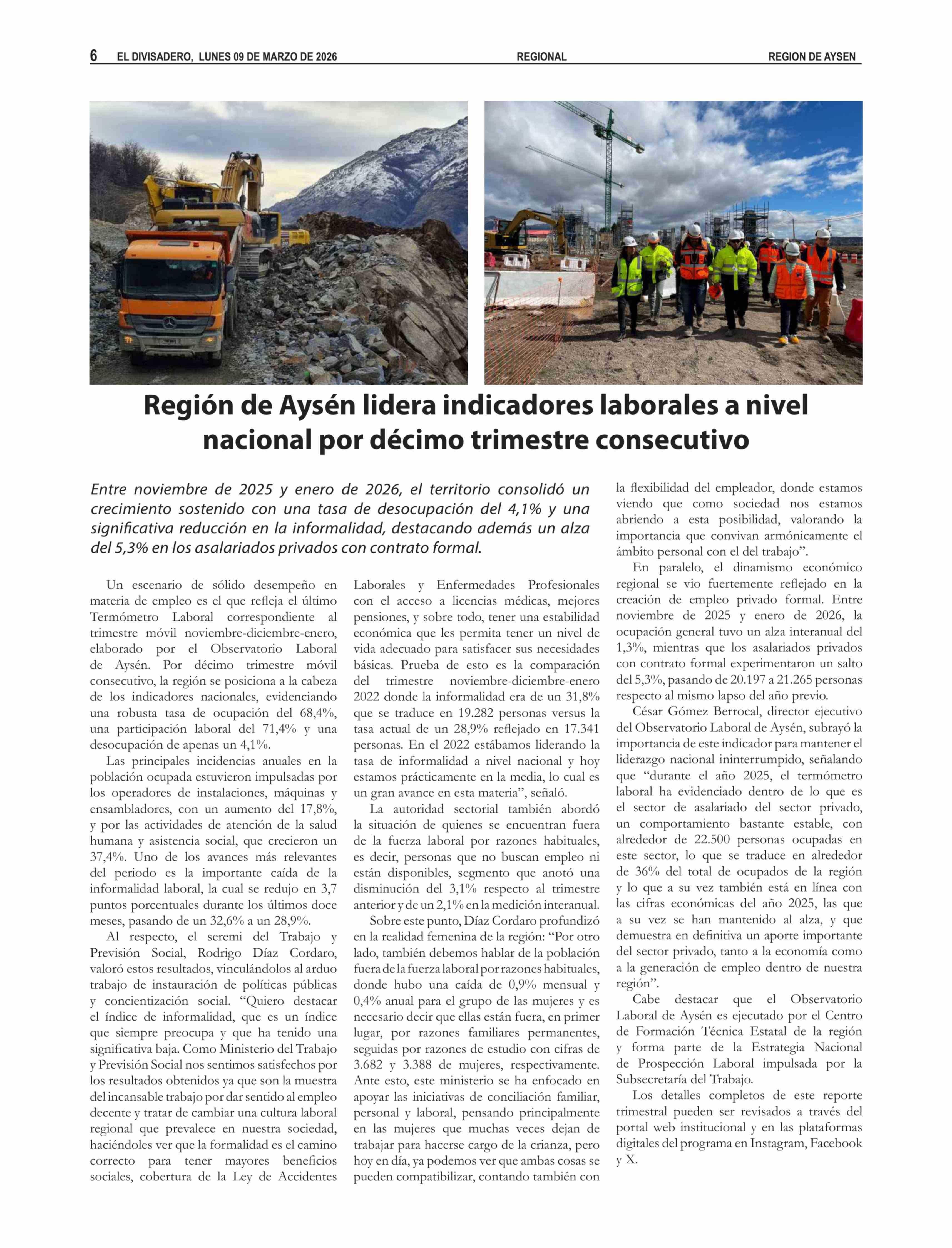 6 EL DIVISADERO, LUNES 09 DE MARZO DE 2026 REGIONAL REGION DE AYSEN

Región de Aysén lidera indicadores laborales a nivel nacional por décimo trimestre consecutivo

Entre noviembre de 2025 y enero de 2026, el territorio consolidó un crecimiento sostenido con una tasa de desocupación del 4,1% y una significativa reducción en la informalidad, destacando además un alza del 5,3% en los asalariados privados con contrato formal.

Un escenario de sólido desempeño en materia de empleo es el que refleja el último Termómetro Laboral correspondiente al trimestre móvil noviembre-diciembre-enero, elaborado por el Observatorio Laboral de Aysén. Por décimo trimestre móvil consecutivo, la región se posiciona a la cabeza de los indicadores nacionales, evidenciando una robusta tasa de ocupación del 68,4%, una participación laboral del 71,4% y una desocupación de apenas un 4,1%.

Las principales incidencias anuales en la población ocupada estuvieron impulsadas por los operadores de instalaciones, máquinas y ensambladores, con un aumento del 17,8%, y por las actividades de atención de la salud humana y asistencia social, que crecieron un 37,4%. Uno de los avances más relevantes del periodo es la importante caída de la informalidad laboral, la cual se redujo en 3,7 puntos porcentuales durante los últimos doce meses, pasando de un 32,6% a un 28,9%.

Al respecto, el seremi del Trabajo y Previsión Social, Rodrigo Díaz Cordaro, valoró estos resultados, vinculándolos al arduo trabajo de instauración de políticas públicas y concientización social. “Quiero destacar el índice de informalidad, que es un índice que siempre preocupa y que ha tenido una significativa baja. Como Ministerio del Trabajo y Previsión Social nos sentimos satisfechos por los resultados obtenidos ya que son la muestra del incansable trabajo por dar sentido al empleo decente y tratar de cambiar una cultura laboral regional que prevalece en nuestra sociedad, haciéndoles ver que la formalidad es el camino correcto para tener mayores beneficios sociales, cobertura de la Ley de Accidentes Laborales y Enfermedades Profesionales con el acceso a licencias médicas, mejores pensiones, y sobre todo, tener una estabilidad económica que les permita tener un nivel de vida adecuado para satisfacer sus necesidades básicas. Prueba de esto es la comparación del trimestre noviembre-diciembre-enero 2022 donde la informalidad era de un 31,8% que se traduce en 19.282 personas versus la tasa actual de un 28,9% reflejado en 17.341 personas. En el 2022 estábamos liderando la tasa de informalidad a nivel nacional y hoy estamos prácticamente en la media, lo cual es un gran avance en esta materia”, señaló.

La autoridad sectorial también abordó la situación de quienes se encuentran fuera de la fuerza laboral por razones habituales, es decir, personas que no buscan empleo ni están disponibles, segmento que anotó una disminución del 3,1% respecto al trimestre anterior y de un 2,1% en la medición interanual.

Sobre este punto, Díaz Cordaro profundizó en la realidad femenina de la región: “Por otro lado, también debemos hablar de la población fuera de la fuerza laboral por razones habituales, donde hubo una caída de 0,9% mensual y 0,4% anual para el grupo de las mujeres y es necesario decir que ellas están fuera, en primer lugar, por razones familiares permanentes, seguidas por razones de estudio con cifras de 3.682 y 3.388 de mujeres, respectivamente. Ante esto, este ministerio se ha enfocado en apoyar las iniciativas de conciliación familiar, personal y laboral, pensando principalmente en las mujeres que muchas veces dejan de trabajar para hacerse cargo de la crianza, pero hoy en día, ya podemos ver que ambas cosas se pueden compatibilizar, contando también con la flexibilidad del empleador, donde estamos viendo que como sociedad nos estamos abriendo a esta posibilidad, valorando la importancia que convivan armónicamente el ámbito personal con el del trabajo”.

En paralelo, el dinamismo económico regional se vio fuertemente reflejado en la creación de empleo privado formal. Entre noviembre de 2025 y enero de 2026, la ocupación general tuvo un alza interanual del 1,3%, mientras que los asalariados privados con contrato formal experimentaron un salto del 5,3%, pasando de 20.197 a 21.265 personas respecto al mismo lapso del año previo.

César Gómez Berrocal, director ejecutivo del Observatorio Laboral de Aysén, subrayó la importancia de este indicador para mantener el liderazgo nacional ininterrumpido, señalando que “durante el año 2025, el termómetro laboral ha evidenciado dentro de lo que es el sector de asalariado del sector privado, un comportamiento bastante estable, con alrededor de 22.500 personas ocupadas en este sector, lo que se traduce en alrededor de 36% del total de ocupados de la región y lo que a su vez también está en línea con las cifras económicas del año 2025, las que a su vez se han mantenido al alza, y que demuestra en definitiva un aporte importante del sector privado, tanto a la economía como a la generación de empleo dentro de nuestra región”.

Cabe destacar que el Observatorio Laboral de Aysén es ejecutado por el Centro de Formación Técnica Estatal de la región y forma parte de la Estrategia Nacional de Prospección Laboral impulsada por la Subsecretaría del Trabajo.

Los detalles completos de este reporte trimestral pueden ser revisados a través del portal web institucional y en las plataformas digitales del programa en Instagram, Facebook y X.